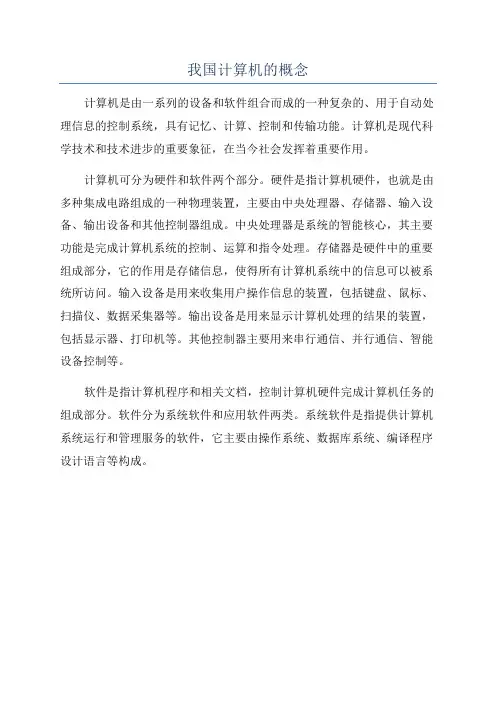 我国计算机的概念

计算机是由一系列的设备和软件组合而成的一种复杂的、用于自动处理信息的控制系统，具有记忆、计算、控制和传输功能。计算机是现代科学技术和技术进步的重要象征，在当今社会发挥着重要作用。

计算机可分为硬件和软件两个部分。硬件是指计算机硬件，也就是由多种集成电路组成的一种物理装置，主要由中央处理器、存储器、输入设备、输出设备和其他控制器组成。中央处理器是系统的智能核心，其主要功能是完成计算机系统的控制、运算和指令处理。存储器是硬件中的重要组成部分，它的作用是存储信息，使得所有计算机系统中的信息可以被系统所访问。输入设备是用来收集用户操作信息的装置，包括键盘、鼠标、扫描仪、数据采集器等。输出设备是用来显示计算机处理的结果的装置，包括显示器、打印机等。其他控制器主要用来串行通信、并行通信、智能设备控制等。

软件是指计算机程序和相关文档，控制计算机硬件完成计算机任务的组成部分。软件分为系统软件和应用软件两类。系统软件是指提供计算机系统运行和管理服务的软件，它主要由操作系统、数据库系统、编译程序设计语言等构成。